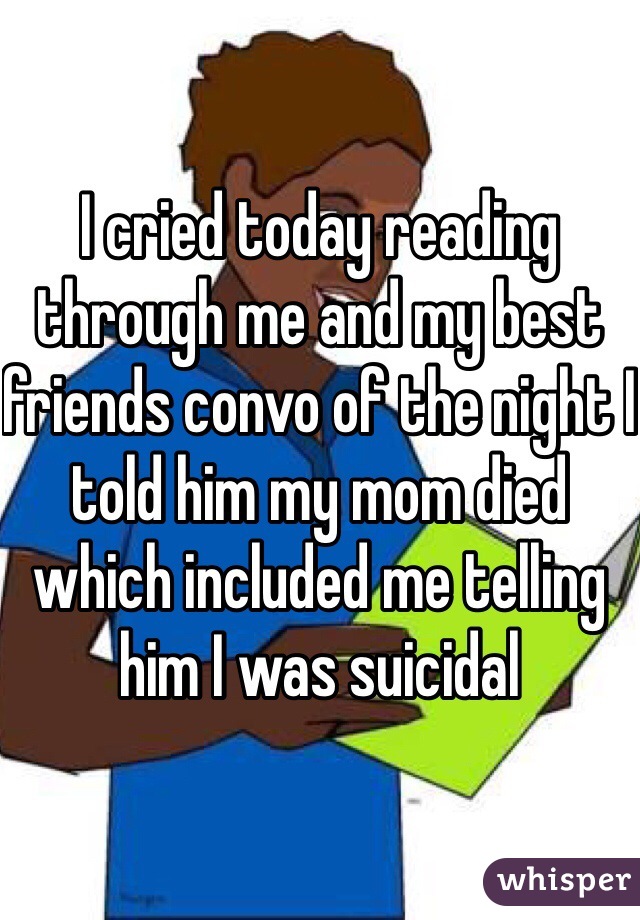 I cried today reading through me and my best friends convo of the night I told him my mom died which included me telling him I was suicidal

whisper